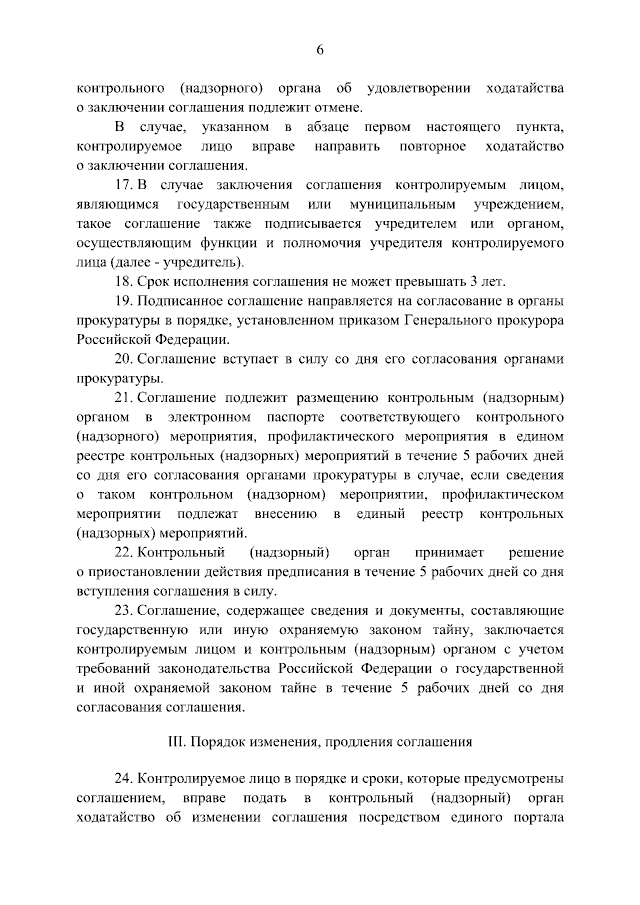 6

контрольного (надзорного) органа об удовлетворении ходатайства о заключении соглашения подлежит отмене.

В случае, указанном в абзаце первом настоящего пункта, контролируемое лицо вправе направить повторное ходатайство о заключении соглашения.

17. В случае заключения соглашения контролируемым лицом, являющимся государственным или муниципальным учреждением, такое соглашение также подписывается учредителем или органом, осуществляющим функции и полномочия учредителя контролируемого лица (далее - учредитель).

18. Срок исполнения соглашения не может превышать 3 лет.

19. Подписанное соглашение направляется на согласование в органы прокуратуры в порядке, установленном приказом Генерального прокурора Российской Федерации.

20. Соглашение вступает в силу со дня его согласования органами прокуратуры.

21. Соглашение подлежит размещению контрольным (надзорным) органом в электронном паспорте соответствующего контрольного (надзорного) мероприятия, профилактического мероприятия в едином реестре контрольных (надзорных) мероприятий в течение 5 рабочих дней со дня его согласования органами прокуратуры в случае, если сведения о таком контрольном (надзорном) мероприятии, профилактическом мероприятии подлежат внесению в единый реестр контрольных (надзорных) мероприятий.

22. Контрольный (надзорный) орган принимает решение о приостановлении действия предписания в течение 5 рабочих дней со дня вступления соглашения в силу.

23. Соглашение, содержащее сведения и документы, составляющие государственную или иную охраняемую законом тайну, заключается контролируемым лицом и контрольным (надзорным) органом с учетом требований законодательства Российской Федерации о государственной и иной охраняемой законом тайне в течение 5 рабочих дней со дня согласования соглашения.

III. Порядок изменения, продления соглашения

24. Контролируемое лицо в порядке и сроки, которые предусмотрены соглашением, вправе подать в контрольный (надзорный) орган ходатайство об изменении соглашения посредством единого портала